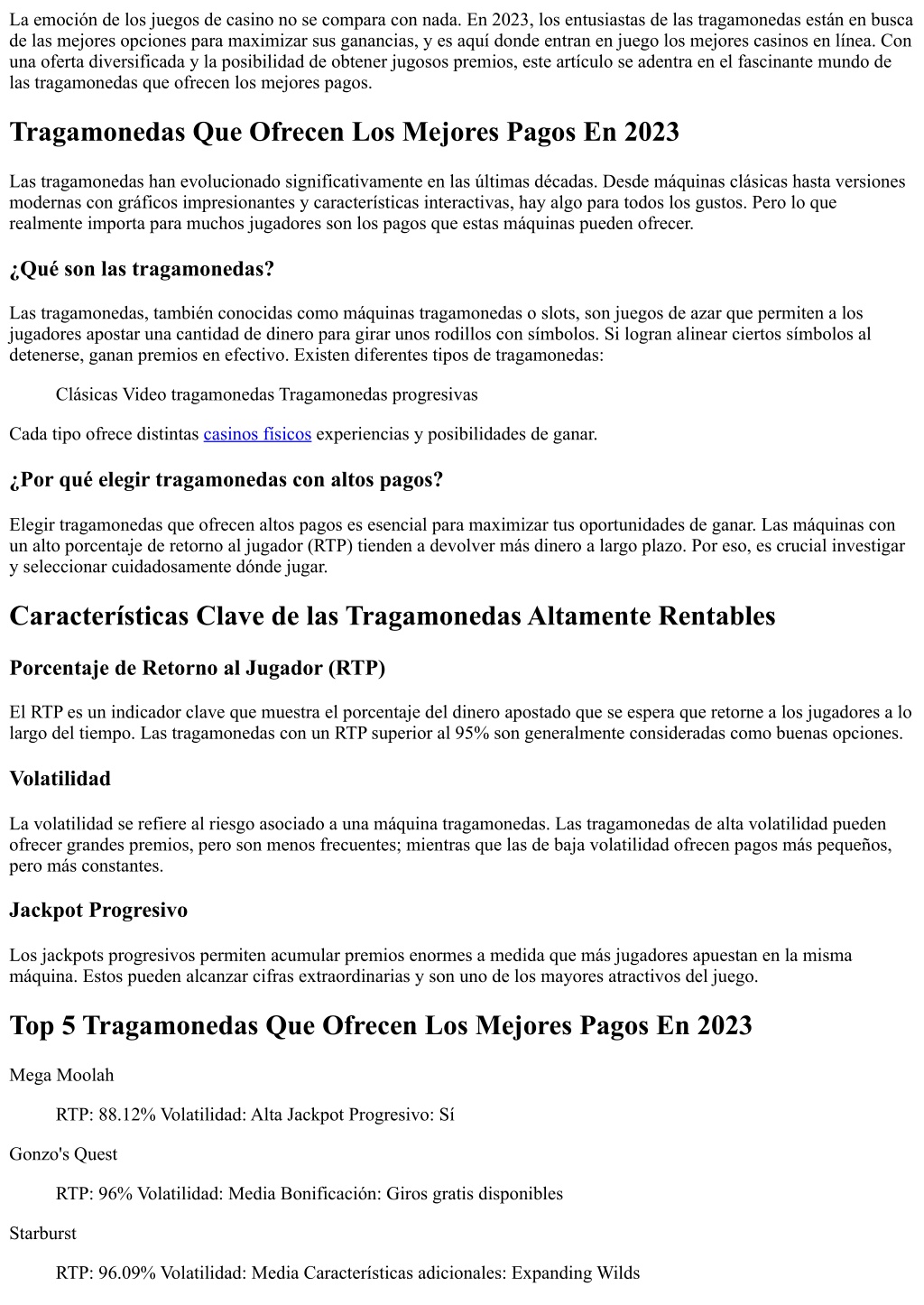 La emoción de los juegos de casino no se compara con nada. En 2023, los entusiastas de las tragamonedas están en busca de las mejores opciones para maximizar sus ganancias, y es aquí donde entran en juego los mejores casinos en línea. Con una oferta diversificada y la posibilidad de obtener jugosos premios, este artículo se adentra en el fascinante mundo de las tragamonedas que ofrecen los mejores pagos.

Tragamonedas Que Ofrecen Los Mejores Pagos En 2023

Las tragamonedas han evolucionado significativamente en las últimas décadas. Desde máquinas clásicas hasta versiones modernas con gráficos impresionantes y características interactivas, hay algo para todos los gustos. Pero lo que realmente importa para muchos jugadores son los pagos que estas máquinas pueden ofrecer.

¿Qué son las tragamonedas?

Las tragamonedas, también conocidas como máquinas tragamonedas o slots, son juegos de azar que permiten a los jugadores apostar una cantidad de dinero para girar unos rodillos con símbolos. Si logran alinear ciertos símbolos al detenerse, ganan premios en efectivo. Existen diferentes tipos de tragamonedas:

Clásicas Video tragamonedas Tragamonedas progresivas

Cada tipo ofrece distintas casinos físicos experiencias y posibilidades de ganar.

¿Por qué elegir tragamonedas con altos pagos?

Elegir tragamonedas que ofrecen altos pagos es esencial para maximizar tus oportunidades de ganar. Las máquinas con un alto porcentaje de retorno al jugador (RTP) tienden a devolver más dinero a largo plazo. Por eso, es crucial investigar y seleccionar cuidadosamente dónde jugar.

Características Clave de las Tragamonedas Altamente Rentables

Porcentaje de Retorno al Jugador (RTP)

El RTP es un indicador clave que muestra el porcentaje del dinero apostado que se espera que retorne a los jugadores a lo largo del tiempo. Las tragamonedas con un RTP superior al 95% son generalmente consideradas como buenas opciones.

Volatilidad

La volatilidad se refiere al riesgo asociado a una máquina tragamonedas. Las tragamonedas de alta volatilidad pueden ofrecer grandes premios, pero son menos frecuentes; mientras que las de baja volatilidad ofrecen pagos más pequeños, pero más constantes.

Jackpot Progresivo

Los jackpots progresivos permiten acumular premios enormes a medida que más jugadores apuestan en la misma máquina. Estos pueden alcanzar cifras extraordinarias y son uno de los mayores atractivos del juego.

Top 5 Tragamonedas Que Ofrecen Los Mejores Pagos En 2023

Mega Moolah

RTP: 88.12% Volatilidad: Alta Jackpot Progresivo: Sí

Gonzo's Quest

RTP: 96% Volatilidad: Media Bonificación: Giros gratis disponibles

Starburst

RTP: 96.09% Volatilidad: Media Características adicionales: Expanding Wilds